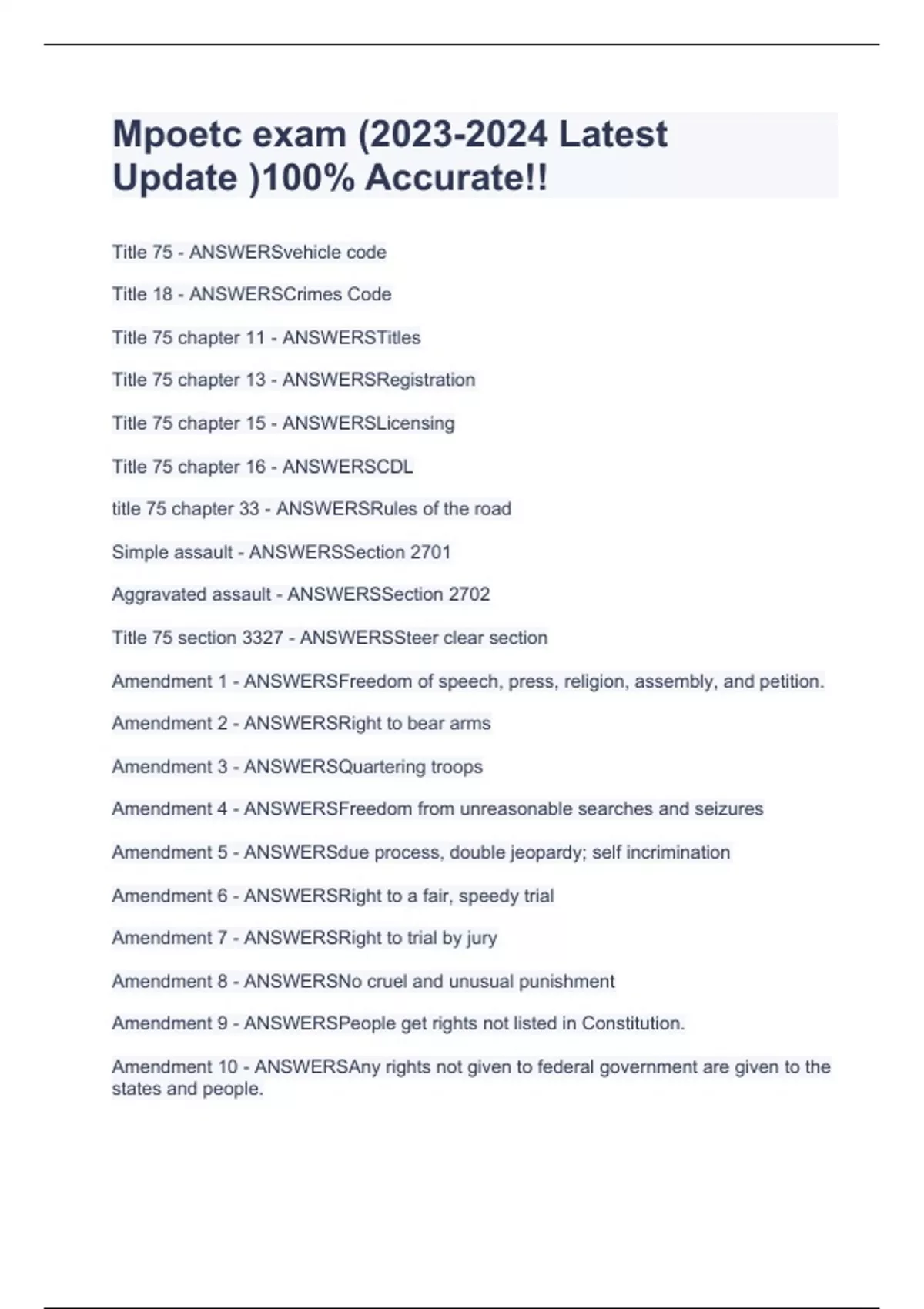 Mpoetc exam (2023-2024 Latest Update )100% Accurate!!

Title 75 - ANSWERSvehicle code

Title 18 - ANSWERSCrimes Code

Title 75 chapter 11 - ANSWERSTitles

Title 75 chapter 13 - ANSWERSRegistration

Title 75 chapter 15 - ANSWERSLicensing

Title 75 chapter 16 - ANSWERSCDL

title 75 chapter 33 - ANSWERSRules of the road

Simple assault - ANSWERSSection 2701

Aggravated assault - ANSWERSSection 2702

Title 75 section 3327 - ANSWERSSteer clear section

Amendment 1 - ANSWERSFreedom of speech, press, religion, assembly, and petition.

Amendment 2 - ANSWERSRight to bear arms

Amendment 3 - ANSWERSQuartering troops

Amendment 4 - ANSWERSFreedom from unreasonable searches and seizures

Amendment 5 - ANSWERSdue process, double jeopardy; self incrimination

Amendment 6 - ANSWERSRight to a fair, speedy trial

Amendment 7 - ANSWERSRight to trial by jury

Amendment 8 - ANSWERSNo cruel and unusual punishment

Amendment 9 - ANSWERSPeople get rights not listed in Constitution.

Amendment 10 - ANSWERSAny rights not given to federal government are given to the states and people.